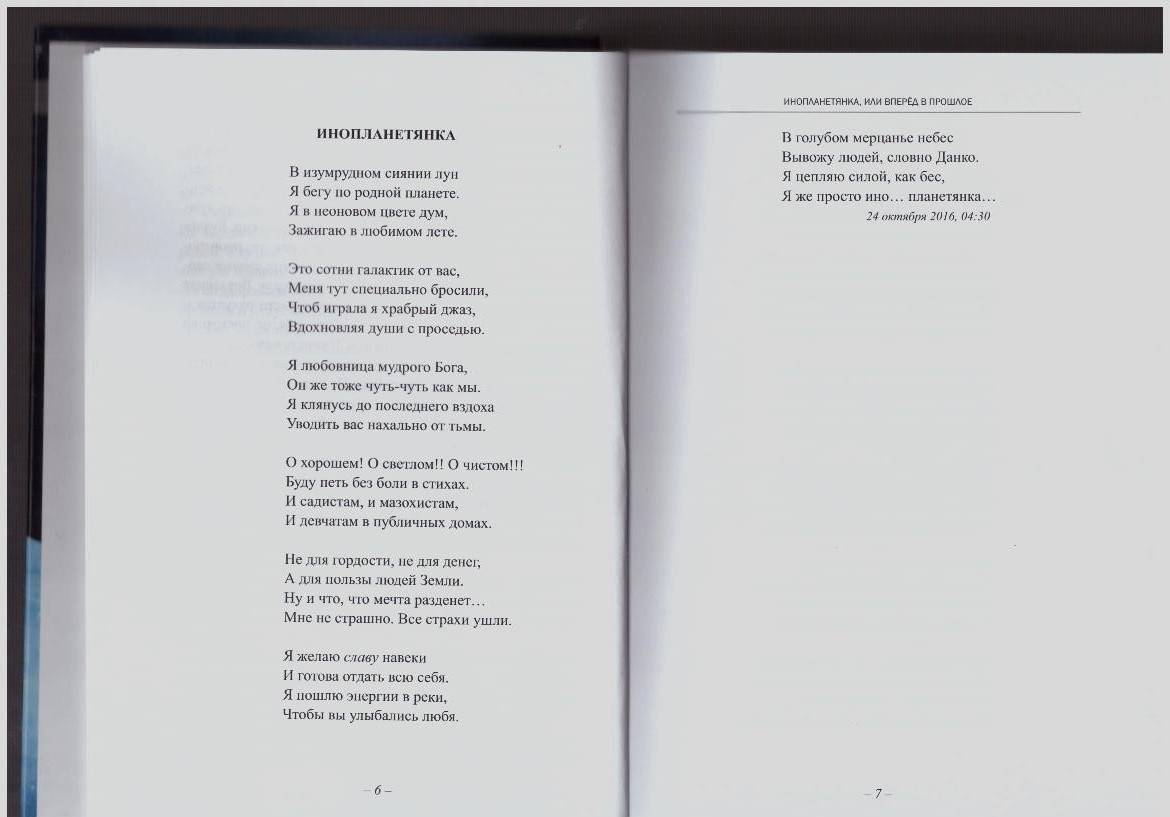 ИНОПЛАНЕТЯНКА

В изумрудном сиянии лун
Я бегу по родной планете.
Я в неоновом цвете дум,
Зажигаю в любимом лете.

Это сотни галактик от вас,
Меня тут специально бросили,
Чтоб играла я храбрый джаз,
Вдохновляя души с проседью.

Я любовница мудрого Бога,
Он же тоже чуть-чуть как мы.
Я клянусь до последнего вздоха
Уводить вас нахально от тьмы.

О хорошем! О светлом!! О чистом!!!
Буду петь без боли в стихах.
И садистам, и мазохистам,
И девчатам в публичных домах.

Не для гордости, не для денег,
А для пользы людей Земли.
Ну и что, что мечта разденет…
Мне не страшно. Все страхи ушли.

Я желаю славу навеки
И готова отдать всю себя.
Я пошлю энергии в реки,
Чтобы вы улыбались любя.

– 6 –

ИНОПЛАНЕТЯНКА, ИЛИ ВПЕРЁД В ПРОШЛОЕ

В голубом мерцанье небес
Вывожу людей, словно Данко.
Я цепляю силой, как бес,
Я же просто ино… планетянка…
24 октября 2016, 04:30

– 7 –